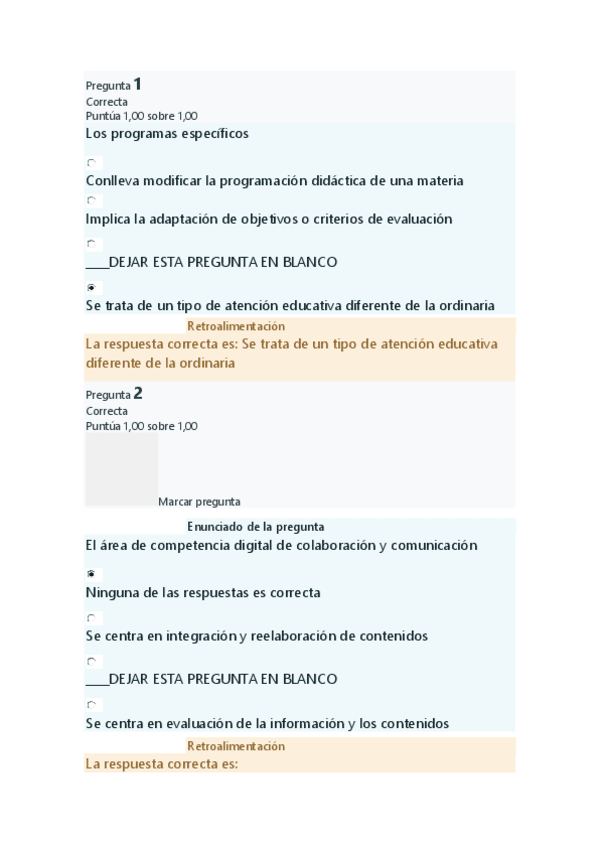 Pregunta 1
Correcta
Puntúa 1,00 sobre 1,00

Los programas específicos

Conlleva modificar la programación didáctica de una materia

Implica la adaptación de objetivos o criterios de evaluación

____DEJAR ESTA PREGUNTA EN BLANCO

Se trata de un tipo de atención educativa diferente de la ordinaria

Retroalimentación

La respuesta correcta es: Se trata de un tipo de atención educativa diferente de la ordinaria

Pregunta 2
Correcta
Puntúa 1,00 sobre 1,00

Marcar pregunta

Enunciado de la pregunta

El área de competencia digital de colaboración y comunicación

Ninguna de las respuestas es correcta

Se centra en integración y reelaboración de contenidos

____DEJAR ESTA PREGUNTA EN BLANCO

Se centra en evaluación de la información y los contenidos

Retroalimentación

La respuesta correcta es: